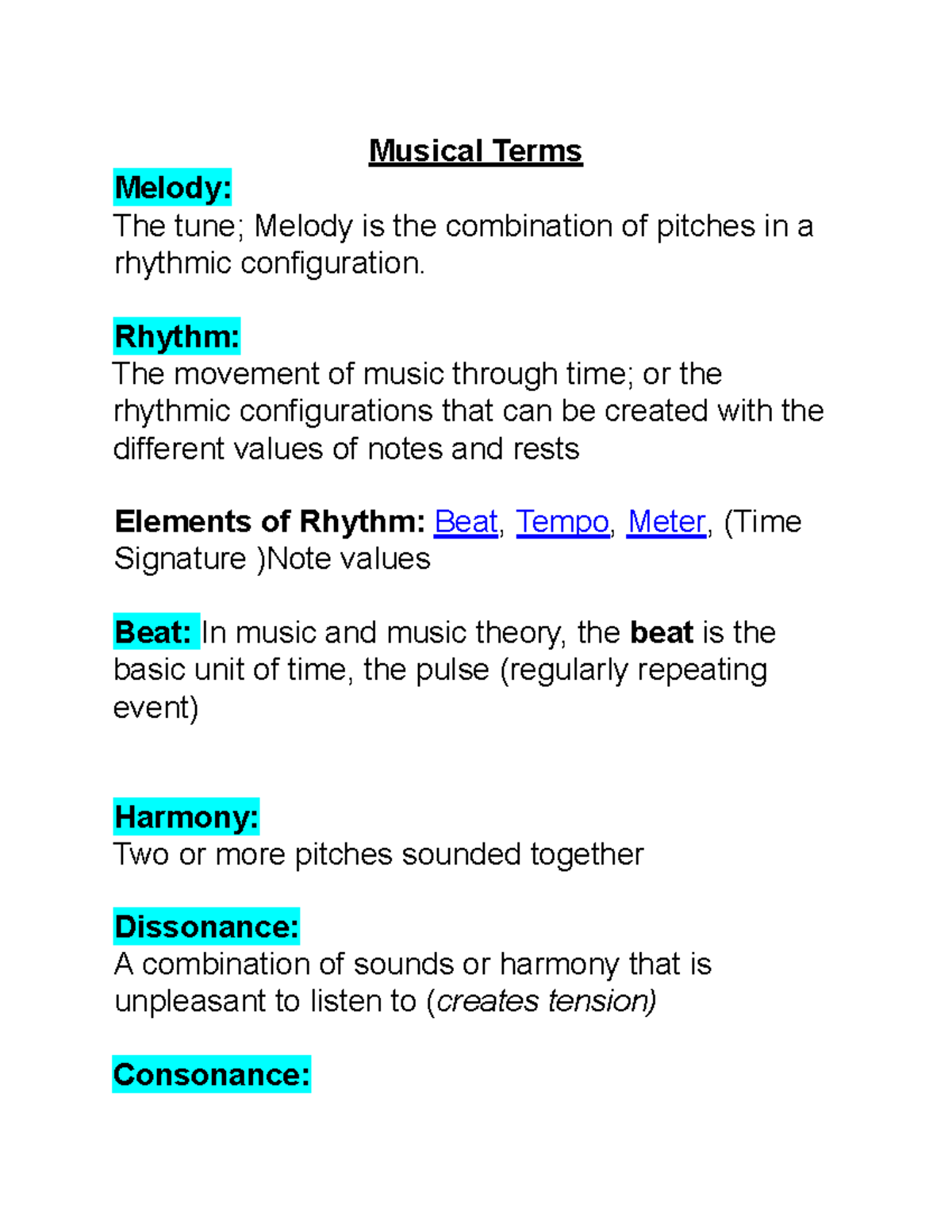 Musical Terms

Melody:
The tune; Melody is the combination of pitches in a rhythmic configuration.

Rhythm:
The movement of music through time; or the rhythmic configurations that can be created with the different values of notes and rests

Elements of Rhythm: Beat, Tempo, Meter, (Time Signature )Note values

Beat: In music and music theory, the beat is the basic unit of time, the pulse (regularly repeating event)

Harmony:
Two or more pitches sounded together

Dissonance:
A combination of sounds or harmony that is unpleasant to listen to (creates tension)

Consonance: